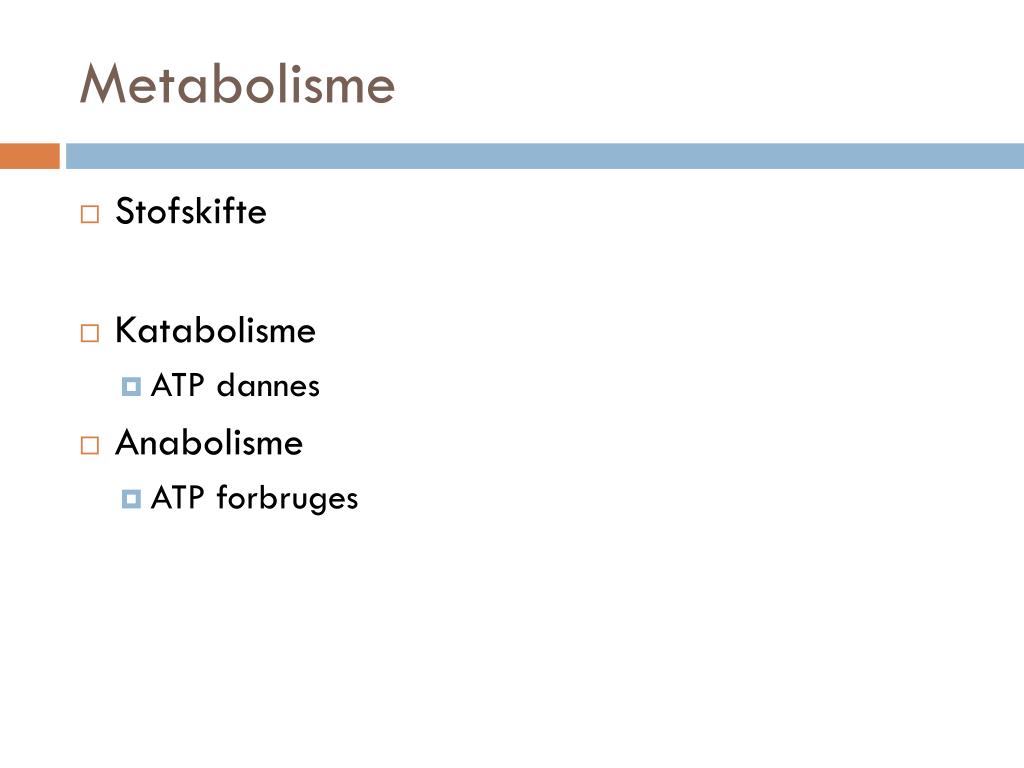 Metabolisme

Stofskifte

Katabolisme

ATP dannes

Anabolisme

ATP forbruges